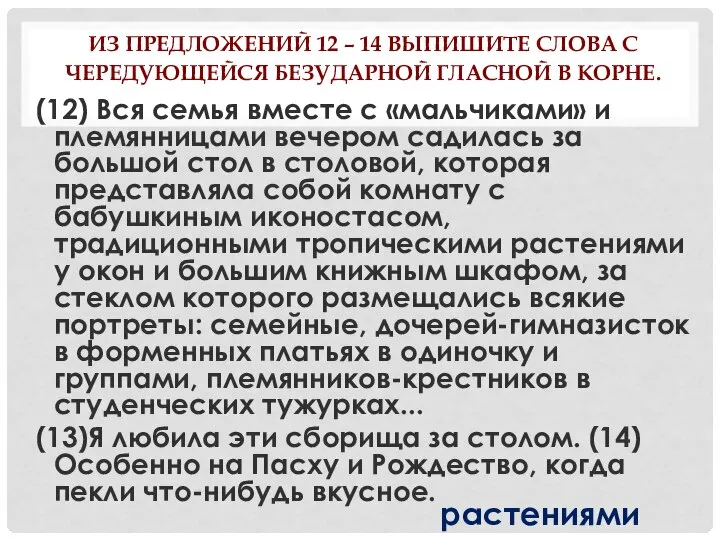 ИЗ ПРЕДЛОЖЕНИЙ 12 – 14 ВЫПИШИТЕ СЛОВА С ЧЕРЕДУЮЩЕЙСЯ БЕЗУДАРНОЙ ГЛАСНОЙ В КОРНЕ.

(12) Вся семья вместе с «мальчиками» и племянницами вечером садилась за большой стол в столовой, которая представляла собой комнату с бабушкиным иконостасом, традиционными тропическими растениями у окон и большим книжным шкафом, за стеклом которого размещались всякие портреты: семейные, дочерей-гимназисток в форменных платьях в одиночку и группами, племянников-крестников в студенческих тужурках...

(13)Я любила эти сборища за столом. (14) Особенно на Пасху и Рождество, когда пекли что-нибудь вкусное.

растениями